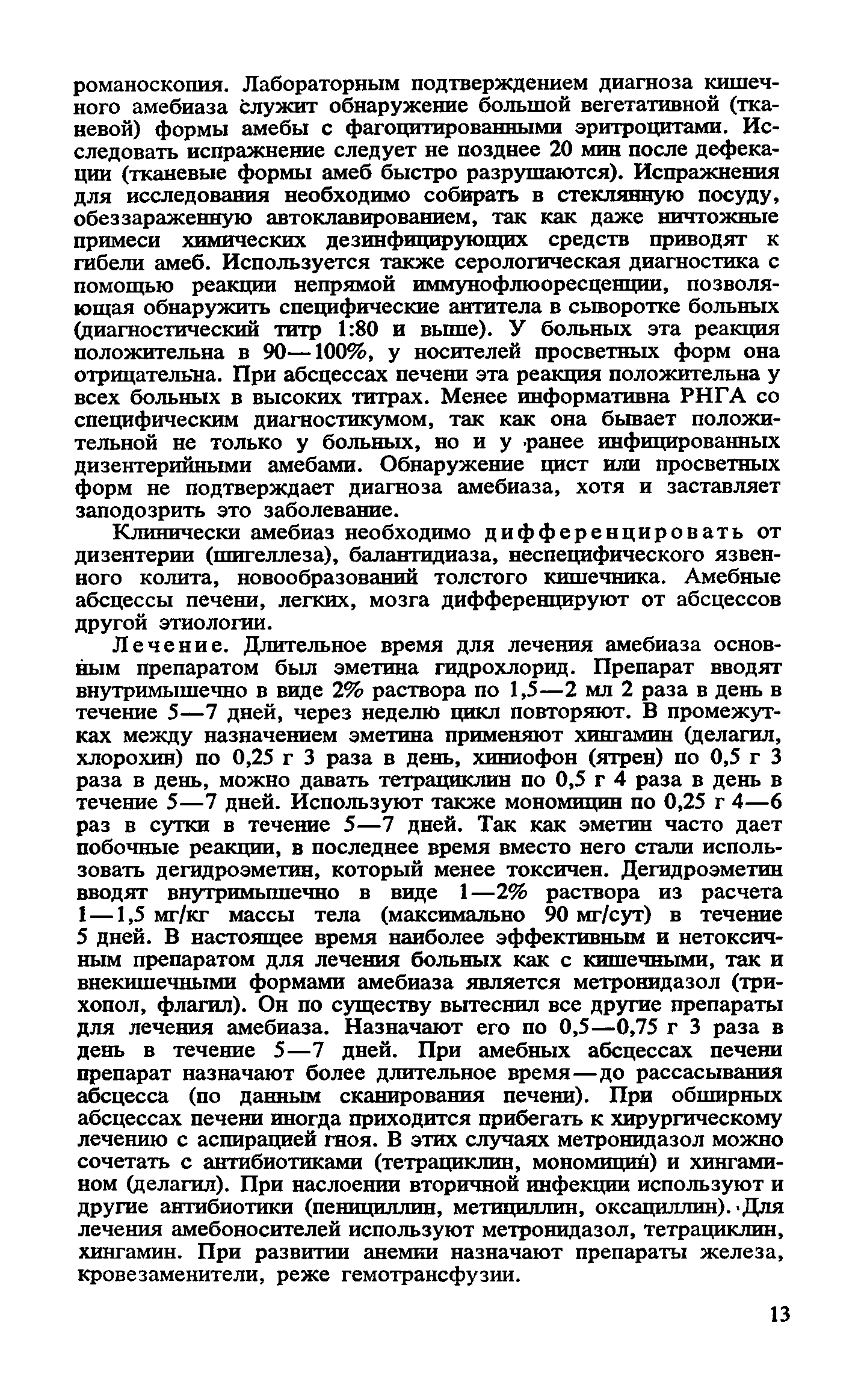 романоскопия. Лабораторным подтверждением диагноза кишечного амебиаза служит обнаружение большой вегетативной (тканевой) формы амебы с фагоцитированными эритроцитами. Исследовать испражнение следует не позднее 20 мин после дефекации (тканевые формы амеб быстро разрушаются). Испражнения для исследования необходимо собирать в стеклянную посуду, обеззараженную автоклавированием, так как даже ничтожные примеси химических дезинфицирующих средств приводят к гибели амеб. Используется также серологическая диагностика с помощью реакции непрямой иммунофлюоресценции, позволяющая обнаружить специфические антитела в сыворотке больных (диагностический титр 1:80 и выше). У больных эта реакция положительна в 90—100%, у носителей просветных форм она отрицательна. При абсцессах печени эта реакция положительна у всех больных в высоких титрах. Менее информативна РНГА со специфическим диагностикумом, так как она бывает положительной не только у больных, но и у ранее инфицированных дизентерийными амебами. Обнаружение цист или просветных форм не подтверждает диагноза амебиаза, хотя и заставляет заподозрить это заболевание.

Клинически амебиаз необходимо дифференцировать от дизентерии (шигеллеза), балантидиаза, неспецифического язвенного колита, новообразований толстого кишечника. Амебные абсцессы печени, легких, мозга дифференцируют от абсцессов другой этиологии.

Лечение. Длительное время для лечения амебиаза основным препаратом был эметина гидрохлорид. Препарат вводят внутримышечно в виде 2% раствора по 1,5—2 мл 2 раза в день в течение 5—7 дней, через неделю цикл повторяют. В промежутках между назначением эметина применяют хингамин (делагил, хлорохин) по 0,25 г 3 раза в день, хиниофон (ятрен) по 0,5 г 3 раза в день, можно давать тетрациклин по 0,5 г 4 раза в день в течение 5—7 дней. Используют также мономицин по 0,25 г 4—6 раз в сутки в течение 5—7 дней. Так как эметин часто дает побочные реакции, в последнее время вместо него стали использовать дегидроэметин, который менее токсичен. Дегидроэметин вводят внутримышечно в виде 1—2% раствора из расчета 1—1,5 мг/кг массы тела (максимально 90 мг/сут) в течение 5 дней. В настоящее время наиболее эффективным и нетоксичным препаратом для лечения больных как с кишечными, так и внекишечными формами амебиаза является метронидазол (трихопол, флагил). Он по существу вытеснил все другие препараты для лечения амебиаза. Назначают его по 0,5—0,75 г 3 раза в день в течение 5—7 дней. При амебных абсцессах печени препарат назначают более длительное время—до рассасывания абсцесса (по данным сканирования печени). При обширных абсцессах печени иногда приходится прибегать к хирургическому лечению с аспирацией гноя. В этих случаях метронидазол можно сочетать с антибиотиками (тетрациклин, мономицин) и хингамином (делагил). При наслоении вторичной инфекции используют и другие антибиотики (пенициллин, метициллин, оксациллин). Для лечения амебоносителей используют метронидазол, тетрациклин, хингамин. При развитии анемии назначают препараты железа, кровезаменители, реже гемотрансфузии.

13